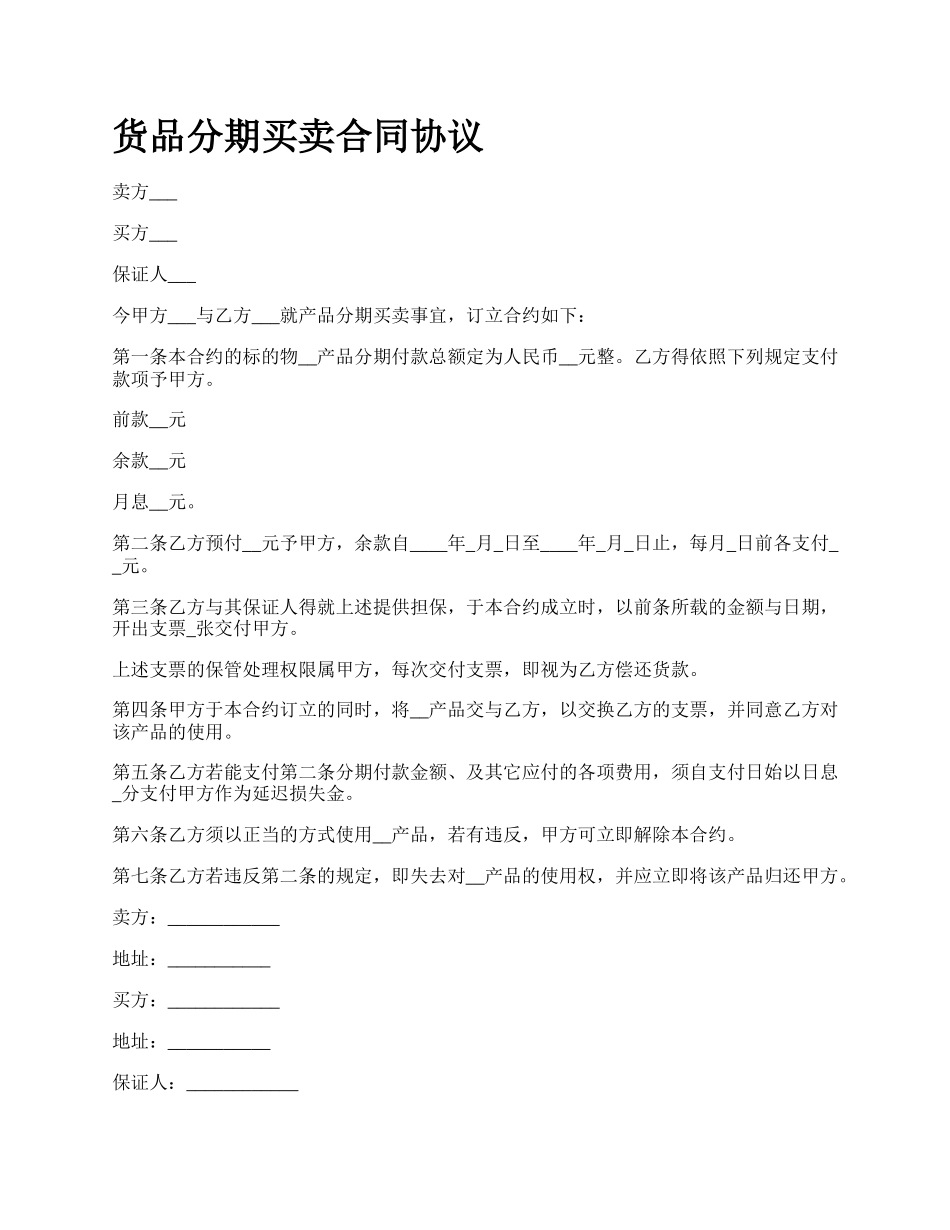 货品分期买卖合同协议

卖方___

买方___

保证人___

今甲方___与乙方___就产品分期买卖事宜，订立合约如下：

第一条本合约的标的物__产品分期付款总额定为人民币__元整。乙方得依照下列规定支付款项予甲方。

前款__元

余款__元

月息__元。

第二条乙方预付__元予甲方，余款自____年_月_日至____年_月_日止，每月_日前各支付__元。

第三条乙方与其保证人得就上述提供担保，于本合约成立时，以前条所载的金额与日期，开出支票_张交付甲方。

上述支票的保管处理权限属甲方，每次交付支票，即视为乙方偿还货款。

第四条甲方于本合约订立的同时，将__产品交与乙方，以交换乙方的支票，并同意乙方对该产品的使用。

第五条乙方若能支付第二条分期付款金额、及其它应付的各项费用，须自支付日始以日息_分支付甲方作为延迟损失金。

第六条乙方须以正当的方式使用__产品，若有违反，甲方可立即解除本合约。

第七条乙方若违反第二条的规定，即失去对__产品的使用权，并应立即将该产品归还甲方。

卖方：____________

地址：___________

买方：____________

地址：___________

保证人：____________